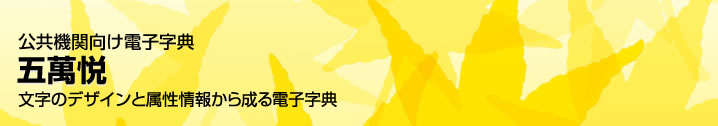 公共機関向け電子字典
五萬悦
文字のデザインと属性情報から成る電子字典